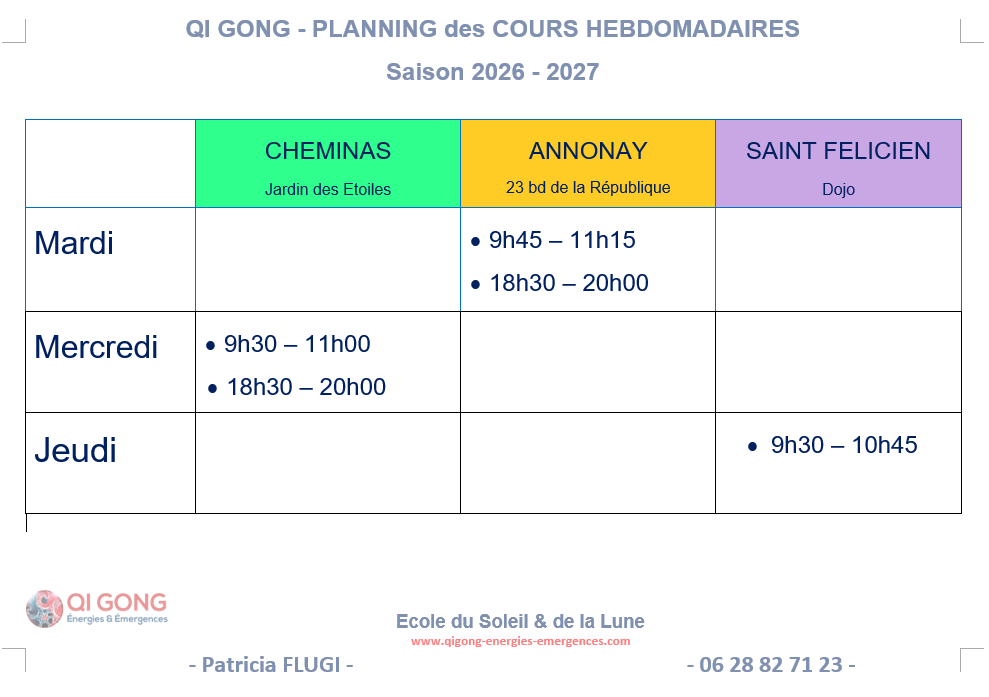 QI GONG - PLANNING des COURS HEBDOMADAIRES

Saison 2026 - 2027

|  | CHEMINAS Jardin des Etoiles | ANNONAY 23 bd de la République | SAINT FELICIEN Dojo |
|---|---|---|---|
| Mardi |  | • 9h45 – 11h15 • 18h30 – 20h00 |  |
| Mercredi | • 9h30 – 11h00 • 18h30 – 20h00 |  |  |
| Jeudi |  |  | • 9h30 – 10h45 |

QI GONG
Énergies & Émergences

Ecole du Soleil & de la Lune
www.qigong-energies-emergences.com

- Patricia FLUGI -

- 06 28 82 71 23 -